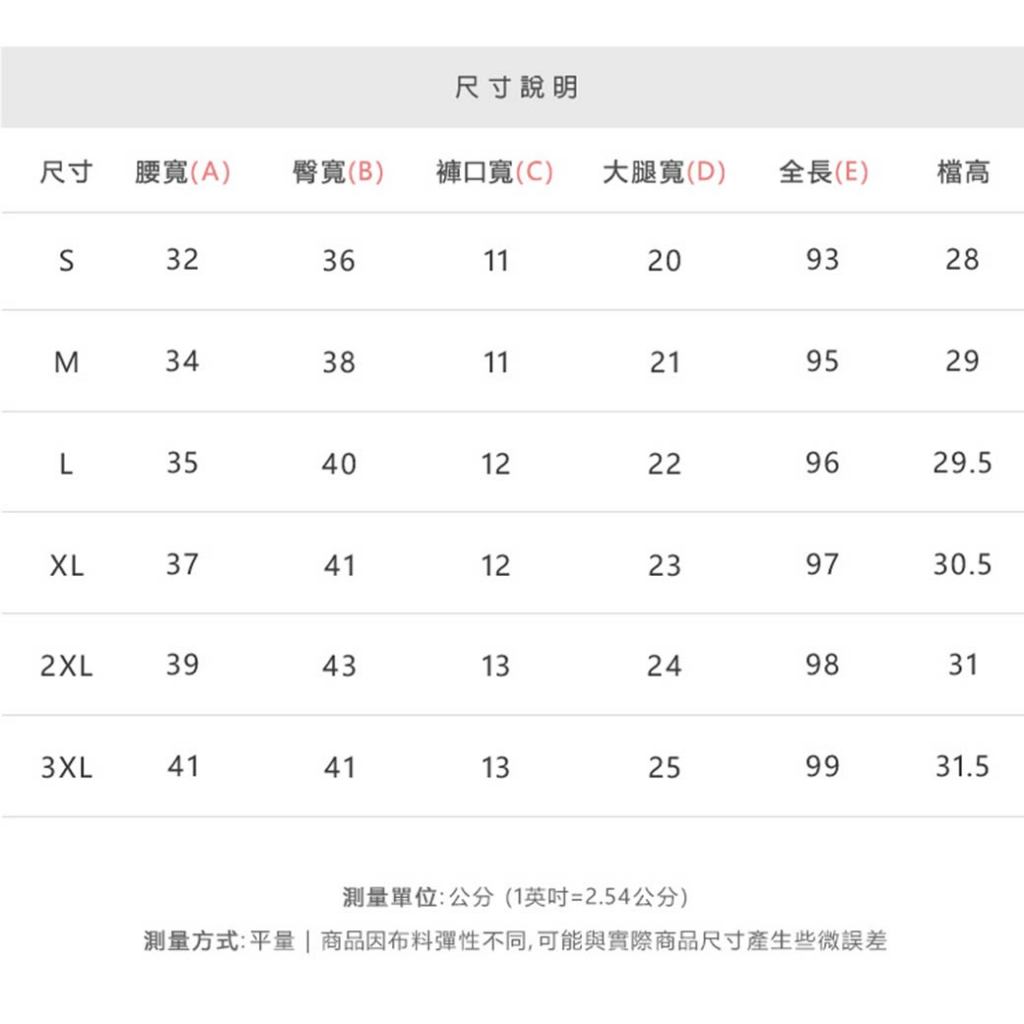 尺寸說明

| 尺寸 | 腰寬(A) | 臀寬(B) | 褲口寬(C) | 大腿寬(D) | 全長(E) | 檔高 |
|---|---|---|---|---|---|---|
| S | 32 | 36 | 11 | 20 | 93 | 28 |
| M | 34 | 38 | 11 | 21 | 95 | 29 |
| L | 35 | 40 | 12 | 22 | 96 | 29.5 |
| XL | 37 | 41 | 12 | 23 | 97 | 30.5 |
| 2XL | 39 | 43 | 13 | 24 | 98 | 31 |
| 3XL | 41 | 41 | 13 | 25 | 99 | 31.5 |

測量單位: 公分 (1英吋=2.54公分)

測量方式: 平量 | 商品因布料彈性不同, 可能與實際商品尺寸產生些微誤差